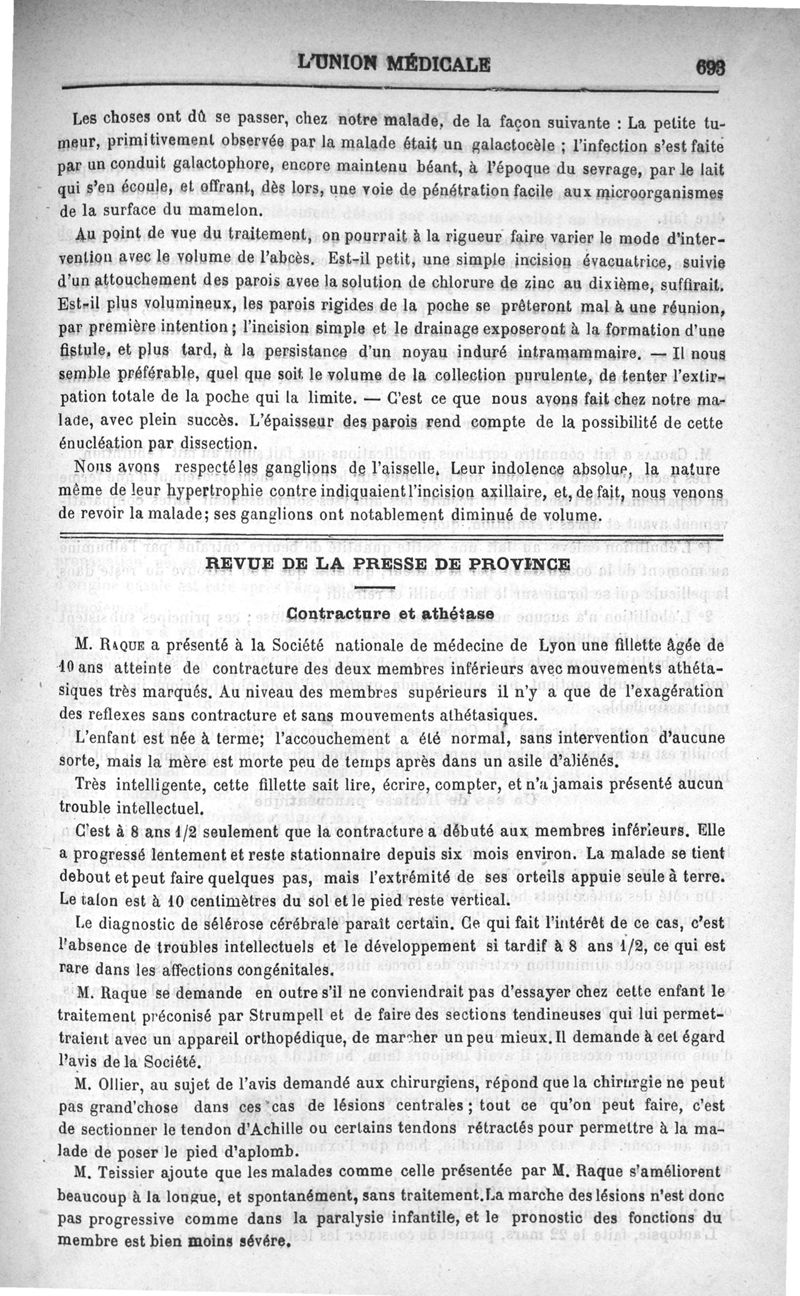 L'UNION MÉDICALE 693

Les choses ont dû se passer, chez notre malade, de la façon suivante : La petite tumeur, primitivement observée par la malade était un galactocèle ; l'infection s'est faite par un conduit galactophore, encore maintenu béant, à l'époque du sevrage, par le lait qui s'en écoule, et offrant, dès lors, une voie de pénétration facile aux microorganismes de la surface du mamelon.

Au point de vue du traitement, on pourrait à la rigueur faire varier le mode d'intervention avec le volume de l'abcès. Est-il petit, une simple incision évacuatrice, suivie d'un attouchement des parois avec la solution de chlorure de zinc au dixième, suffirait. Est-il plus volumineux, les parois rigides de la poche se prêteront mal à une réunion, par première intention ; l'incision simple et le drainage exposeront à la formation d'une fistule, et plus tard, à la persistance d'un noyau induré intramammaire. — Il nous semble préférable, quel que soit le volume de la collection purulente, de tenter l'extirpation totale de la poche qui la limite. — C'est ce que nous avons fait chez notre malade, avec plein succès. L'épaisseur des parois rend compte de la possibilité de cette énucléation par dissection.

Nous avons respecté les ganglions de l'aisselle. Leur indolence absolue, la nature même de leur hypertrophie contre indiquaient l'incision axillaire, et, de fait, nous venons de revoir la malade; ses ganglions ont notablement diminué de volume.

REVUE DE LA PRESSE DE PROVINCE

Contracture et athétase

M. RAQUE a présenté à la Société nationale de médecine de Lyon une fillette âgée de 10 ans atteinte de contracture des deux membres inférieurs avec mouvements athétasiques très marqués. Au niveau des membres supérieurs il n'y a que de l'exagération des reflexes sans contracture et sans mouvements athétasiques.

L'enfant est née à terme; l'accouchement a été normal, sans intervention d'aucune sorte, mais la mère est morte peu de temps après dans un asile d'aliénés.

Très intelligente, cette fillette sait lire, écrire, compter, et n'a jamais présenté aucun trouble intellectuel.

C'est à 8 ans 1/2 seulement que la contracture a débuté aux membres inférieurs. Elle a progressé lentement et reste stationnaire depuis six mois environ. La malade se tient debout et peut faire quelques pas, mais l'extrémité de ses orteils appuie seule à terre. Le talon est à 10 centimètres du sol et le pied reste vertical.

Le diagnostic de sélérose cérébrale paraît certain. Ce qui fait l'intérêt de ce cas, c'est l'absence de troubles intellectuels et le développement si tardif à 8 ans 1/2, ce qui est rare dans les affections congénitales.

M. Raque se demande en outre s'il ne conviendrait pas d'essayer chez cette enfant le traitement préconisé par Strumpell et de faire des sections tendineuses qui lui permettraient avec un appareil orthopédique, de marcher un peu mieux. Il demande à cet égard l'avis de la Société.

M. Ollier, au sujet de l'avis demandé aux chirurgiens, répond que la chirurgie ne peut pas grand'chose dans ces cas de lésions centrales ; tout ce qu'on peut faire, c'est de sectionner le tendon d'Achille ou certains tendons rétractés pour permettre à la malade de poser le pied d'aplomb.

M. Teissier ajoute que les malades comme celle présentée par M. Raque s'améliorent beaucoup à la longue, et spontanément, sans traitement. La marche des lésions n'est donc pas progressive comme dans la paralysie infantile, et le pronostic des fonctions du membre est bien moins sévère.